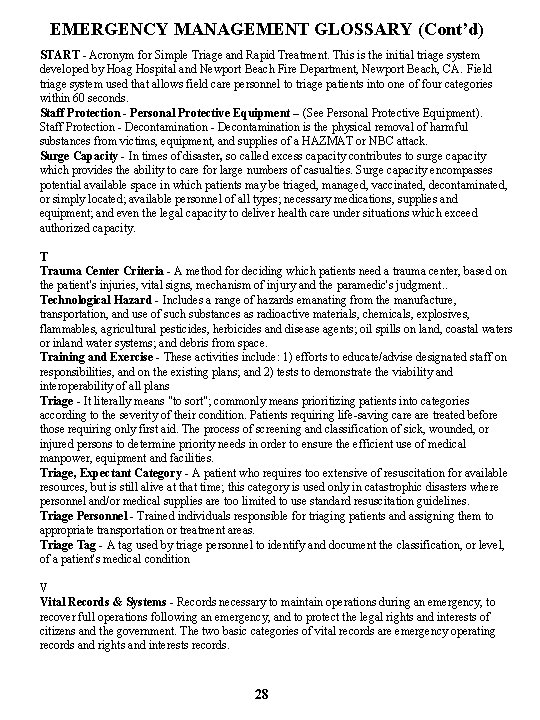 EMERGENCY MANAGEMENT GLOSSARY (Cont'd)

START - Acronym for Simple Triage and Rapid Treatment. This is the initial triage system developed by Hoag Hospital and Newport Beach Fire Department, Newport Beach, CA. Field triage system used that allows field care personnel to triage patients into one of four categories within 60 seconds.
Staff Protection - Personal Protective Equipment – (See Personal Protective Equipment).
Staff Protection - Decontamination - Decontamination is the physical removal of harmful substances from victims, equipment, and supplies of a HAZMAT or NBC attack.
Surge Capacity - In times of disaster, so called excess capacity contributes to surge capacity which provides the ability to care for large numbers of casualties. Surge capacity encompasses potential available space in which patients may be triaged, managed, vaccinated, decontaminated, or simply located; available personnel of all types; necessary medications, supplies and equipment; and even the legal capacity to deliver health care under situations which exceed authorized capacity.

T
Trauma Center Criteria - A method for deciding which patients need a trauma center, based on the patient's injuries, vital signs, mechanism of injury and the paramedic's judgment..
Technological Hazard - Includes a range of hazards emanating from the manufacture, transportation, and use of such substances as radioactive materials, chemicals, explosives, flammables, agricultural pesticides, herbicides and disease agents; oil spills on land, coastal waters or inland water systems; and debris from space.
Training and Exercise - These activities include: 1) efforts to educate/advise designated staff on responsibilities, and on the existing plans; and 2) tests to demonstrate the viability and interoperability of all plans
Triage - It literally means "to sort"; commonly means prioritizing patients into categories according to the severity of their condition. Patients requiring life-saving care are treated before those requiring only first aid. The process of screening and classification of sick, wounded, or injured persons to determine priority needs in order to ensure the efficient use of medical manpower, equipment and facilities.
Triage, Expectant Category - A patient who requires too extensive of resuscitation for available resources, but is still alive at that time; this category is used only in catastrophic disasters where personnel and/or medical supplies are too limited to use standard resuscitation guidelines.
Triage Personnel - Trained individuals responsible for triaging patients and assigning them to appropriate transportation or treatment areas.
Triage Tag - A tag used by triage personnel to identify and document the classification, or level, of a patient's medical condition

V
Vital Records & Systems - Records necessary to maintain operations during an emergency, to recover full operations following an emergency, and to protect the legal rights and interests of citizens and the government. The two basic categories of vital records are emergency operating records and rights and interests records.

28